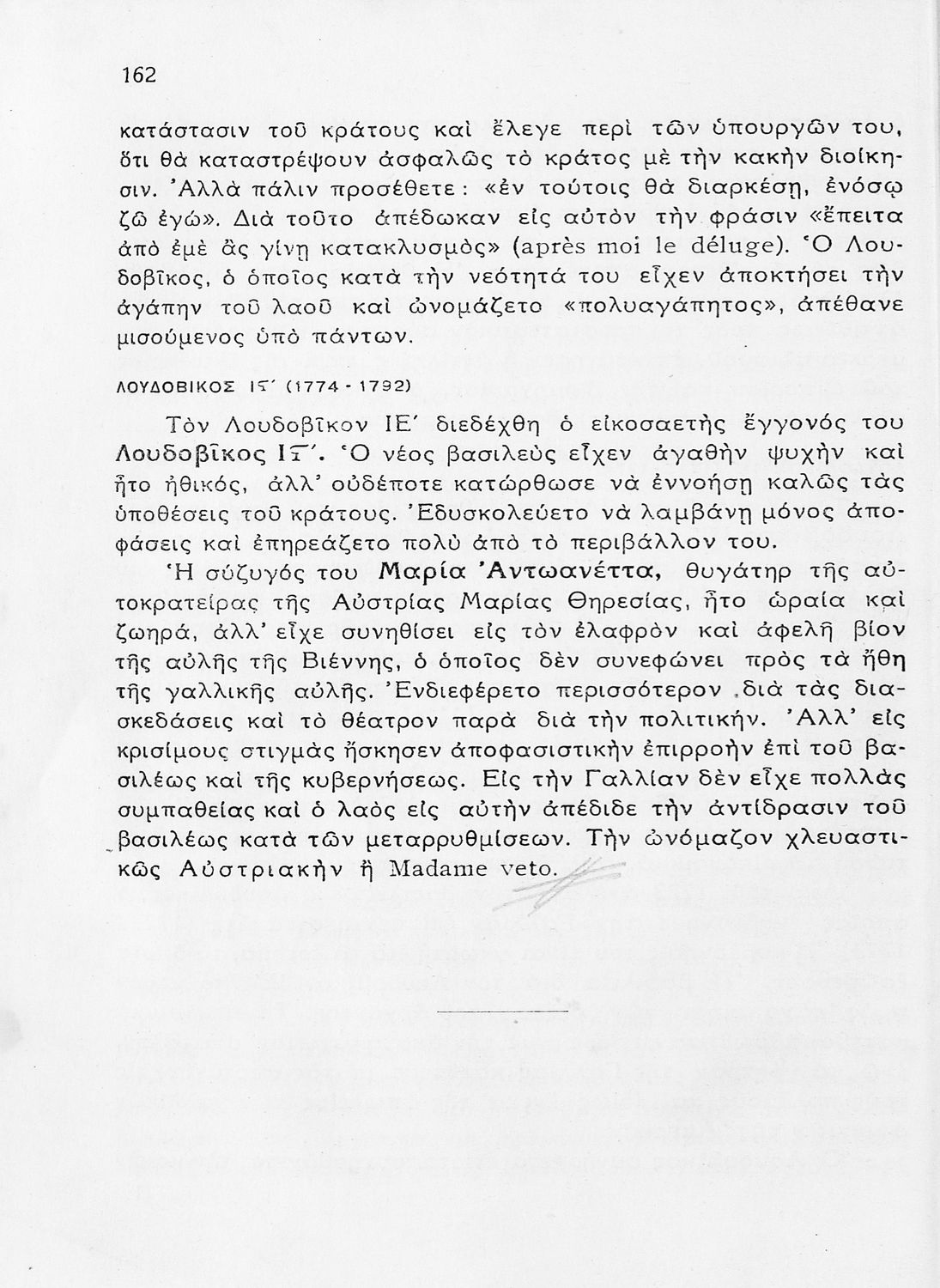 162

κατάστασιν τοῦ κράτους καὶ ἔλεγε περὶ τῶν ὑπουργῶν του, ὅτι θὰ καταστρέψουν ἀσφαλῶς τὸ κράτος μὲ τὴν κακὴν διοίκησιν. Ἀλλὰ πάλιν προσέθετε: «ἐν τούτοις θὰ διαρκέσῃ, ἐνόσῳ ζῶ ἐγώ». Διὰ τοῦτο ἀπέδωκαν εἰς αὐτὸν τὴν φράσιν «ἔπειτα ἀπὸ ἐμὲ ἂς γίνῃ κατακλυσμὸς» (après moi le déluge). Ὁ Λουδοβῖκος, ὁ ὁποῖος κατὰ τὴν νεότητά του εἶχεν ἀποκτήσει τὴν ἀγάπην τοῦ λαοῦ καὶ ὠνομάζετο «πολυαγάπητος», ἀπέθανε μισούμενος ὑπὸ πάντων.

ΛΟΥΔΟΒΙΚΟΣ ΙϚ΄ (1774 - 1792)

Τὸν Λουδοβῖκον ΙΕ΄ διεδέχθη ὁ εἰκοσαετὴς ἔγγονός του Λουδοβῖκος ΙϚ΄. Ὁ νέος βασιλεὺς εἶχεν ἀγαθὴν ψυχὴν καὶ ἦτο ἠθικός, ἀλλ' οὐδέποτε κατώρθωσε νὰ ἐννοήσῃ καλῶς τὰς ὑποθέσεις τοῦ κράτους. Ἐδυσκολεύετο νὰ λαμβάνῃ μόνος ἀποφάσεις καὶ ἐπηρεάζετο πολὺ ἀπὸ τὸ περιβάλλον του.

Ἡ σύζυγός του Μαρία Ἀντωανέττα, θυγάτηρ τῆς αὐτοκρατείρας τῆς Αὐστρίας Μαρίας Θηρεσίας, ἦτο ὡραία καὶ ζωηρά, ἀλλ' εἶχε συνηθίσει εἰς τὸν ἐλαφρὸν καὶ ἀφελῆ βίον τῆς αὐλῆς τῆς Βιέννης, ὁ ὁποῖος δὲν συνεφώνει πρὸς τὰ ἤθη τῆς γαλλικῆς αὐλῆς. Ἐνδιεφέρετο περισσότερον διὰ τὰς διασκεδάσεις καὶ τὸ θέατρον παρὰ διὰ τὴν πολιτικήν. Ἀλλ' εἰς κρισίμους στιγμὰς ἤσκησεν ἀποφασιστικὴν ἐπιρροὴν ἐπὶ τοῦ βασιλέως καὶ τῆς κυβερνήσεως. Εἰς τὴν Γαλλίαν δὲν εἶχε πολλὰς συμπαθείας καὶ ὁ λαὸς εἰς αὐτὴν ἀπέδιδε τὴν ἀντίδρασιν τοῦ βασιλέως κατὰ τῶν μεταρρυθμίσεων. Τὴν ὠνόμαζον χλευαστικῶς Αὐστριακὴν ἢ Madame veto.